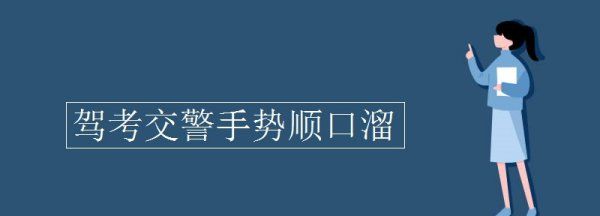 驾考交警手势顺口溜